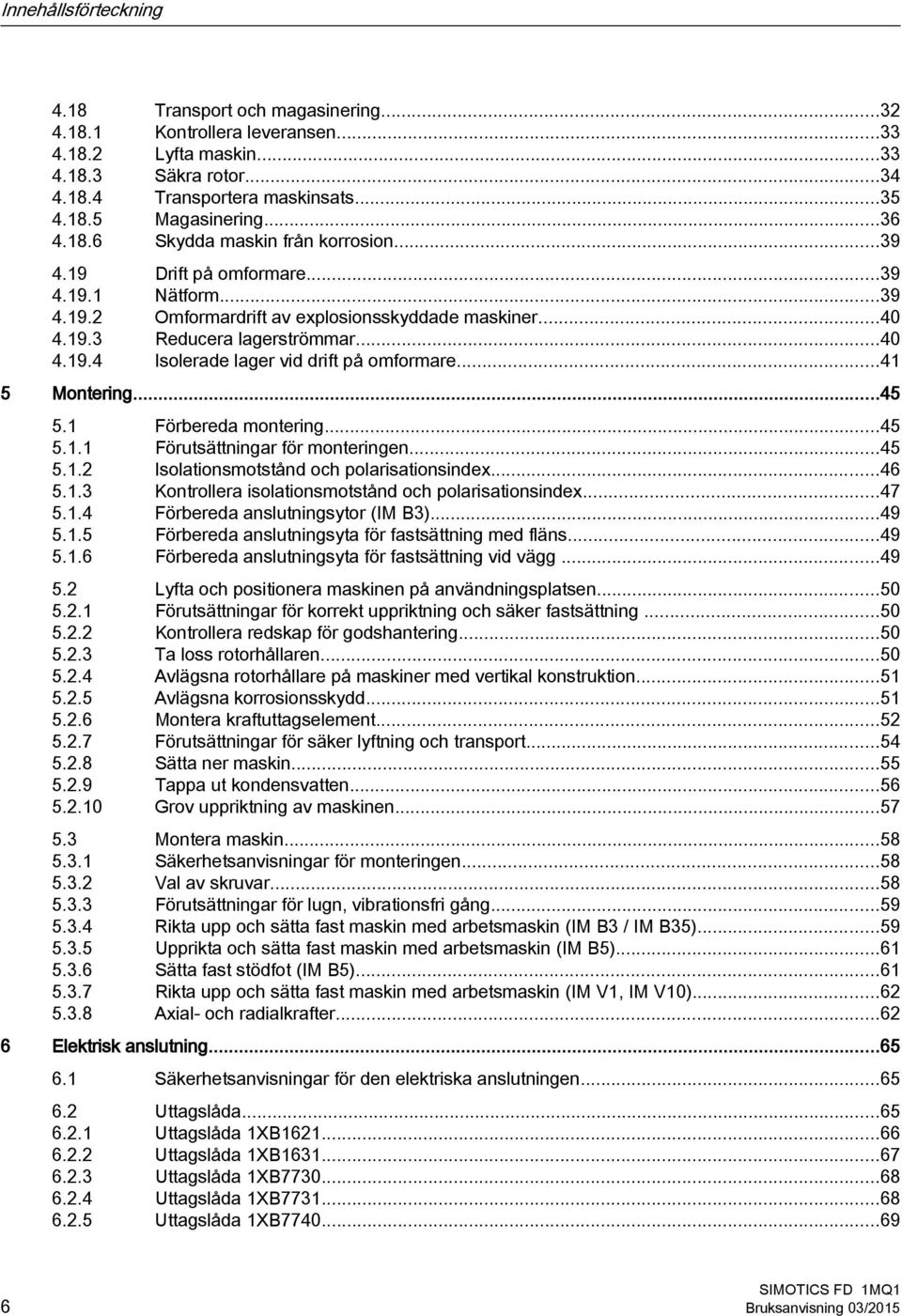 Innehållsförteckning

4.18 Transport och magasinering...32
4.18.1 Kontrollera leveransen...33
4.18.2 Lyfta maskin...33
4.18.3 Säkra rotor...34
4.18.4 Transportera maskinsats...35
4.18.5 Magasinering...36
4.18.6 Skydda maskin från korrosion...39

4.19 Drift på omformare...39
4.19.1 Nätform...39
4.19.2 Omformardrift av explosionsskyddade maskiner...40
4.19.3 Reducera lagerströmmar...40
4.19.4 Isolerade lager vid drift på omformare...41

5 Montering...45

5.1 Förbereda montering...45
5.1.1 Förutsättningar för monteringen...45
5.1.2 Isolationsmotstånd och polarisationsindex...46
5.1.3 Kontrollera isolationsmotstånd och polarisationsindex...47
5.1.4 Förbereda anslutningsytor (IM B3)...49
5.1.5 Förbereda anslutningsyta för fastsättning med fläns...49
5.1.6 Förbereda anslutningsyta för fastsättning vid vägg...49

5.2 Lyfta och positionera maskinen på användningsplatsen...50
5.2.1 Förutsättningar för korrekt uppriktning och säker fastsättning...50
5.2.2 Kontrollera redskap för godshantering...50
5.2.3 Ta loss rotorhållaren...50
5.2.4 Avlägsna rotorhållare på maskiner med vertikal konstruktion...51
5.2.5 Avlägsna korrosionsskydd...51
5.2.6 Montera kraftuttagselement...52
5.2.7 Förutsättningar för säker lyftning och transport...54
5.2.8 Sätta ner maskin...55
5.2.9 Tappa ut kondensvatten...56
5.2.10 Grov uppriktning av maskinen...57

5.3 Montera maskin...58
5.3.1 Säkerhetsanvisningar för monteringen...58
5.3.2 Val av skruvar...58
5.3.3 Förutsättningar för lugn, vibrationsfri gång...59
5.3.4 Rikta upp och sätta fast maskin med arbetsmaskin (IM B3 / IM B35)...59
5.3.5 Upprikta och sätta fast maskin med arbetsmaskin (IM B5)...61
5.3.6 Sätta fast stödfot (IM B5)...61
5.3.7 Rikta upp och sätta fast maskin med arbetsmaskin (IM V1, IM V10)...62
5.3.8 Axial- och radialkrafter...62

6 Elektrisk anslutning...65

6.1 Säkerhetsanvisningar för den elektriska anslutningen...65

6.2 Uttagslåda...65
6.2.1 Uttagslåda 1XB1621...66
6.2.2 Uttagslåda 1XB1631...67
6.2.3 Uttagslåda 1XB7730...68
6.2.4 Uttagslåda 1XB7731...68
6.2.5 Uttagslåda 1XB7740...69

6

SIMOTICS FD 1MQ1
Bruksanvisning 03/2015